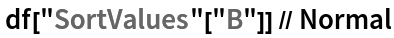 df["SortValues"["B"]] // Normal